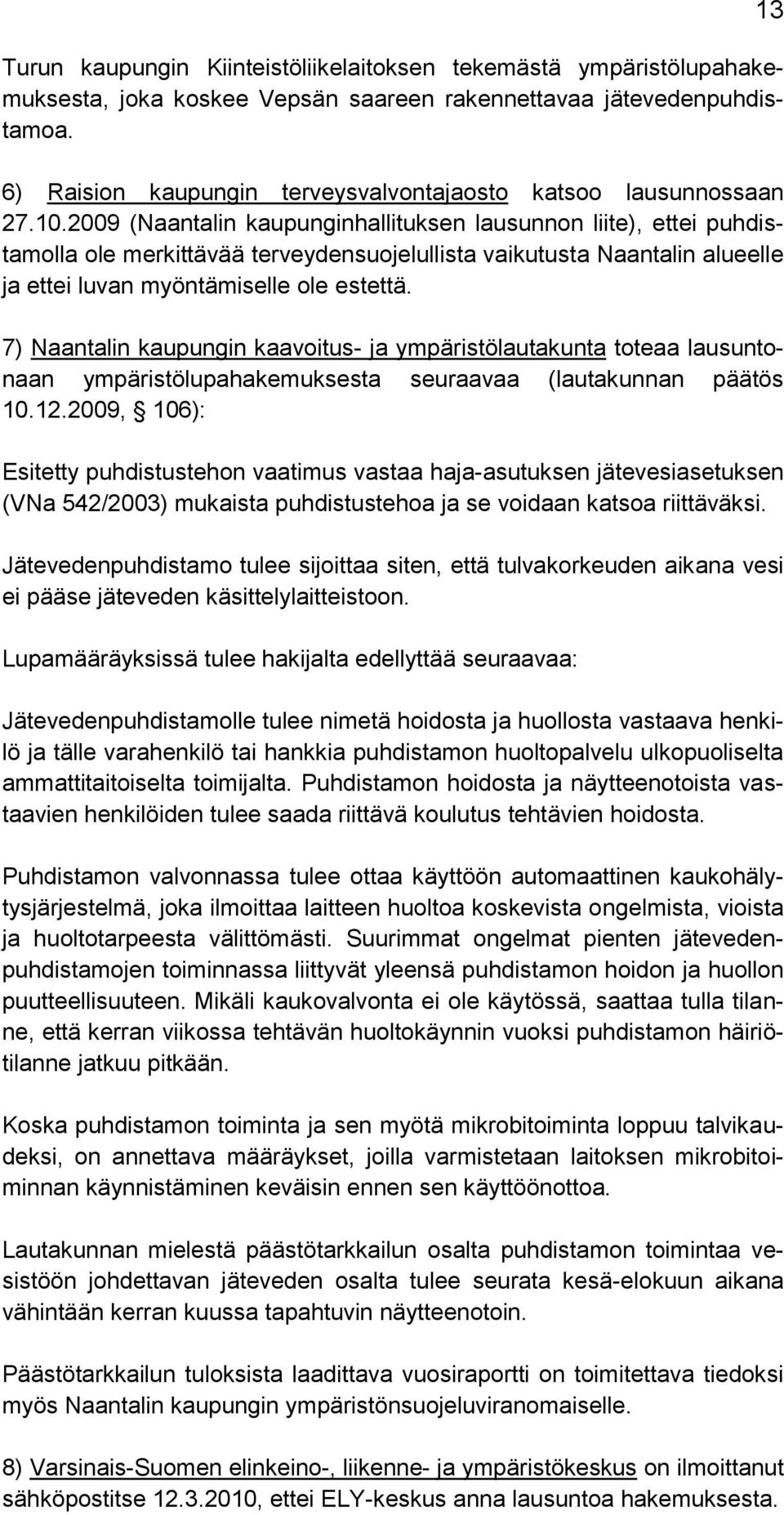 13

Turun kaupungin Kiinteistöliikelaitoksen tekemästä ympäristölupahakemuksesta, joka koskee Vepsän saareen rakennettavaa jätevedenpuhdistamoa.

6) Raision kaupungin terveysvalvontajaosto katsoo lausunnossaan 27.10.2009 (Naantalin kaupunginhallituksen lausunnon liite), ettei puhdistamolla ole merkittävää terveydensuojelullista vaikutusta Naantalin alueelle ja ettei luvan myöntämiselle ole estettä.

7) Naantalin kaupungin kaavoitus- ja ympäristölautakunta toteaa lausuntonaan ympäristölupahakemuksesta seuraavaa (lautakunnan päätös 10.12.2009, § 106):

Esitetty puhdistustehon vaatimus vastaa haja-asutuksen jätevesiasetuksen (VNa 542/2003) mukaista puhdistustehoa ja se voidaan katsoa riittäväksi.

Jätevedenpuhdistamo tulee sijoittaa siten, että tulvakorkeuden aikana vesi ei pääse jäteveden käsittelylaitteistoon.

Lupamääräyksissä tulee hakijalta edellyttää seuraavaa:

Jätevedenpuhdistamolle tulee nimetä hoidosta ja huollosta vastaava henkilö ja tälle varahenkilö tai hankkia puhdistamon huoltopalvelu ulkopuoliselta ammattitaitoiselta toimijalta. Puhdistamon hoidosta ja näytteenotoista vastaavien henkilöiden tulee saada riittävä koulutus tehtävien hoidosta.

Puhdistamon valvonnassa tulee ottaa käyttöön automaattinen kaukohälytysjärjestelmä, joka ilmoittaa laitteen huoltoa koskevista ongelmista, vioista ja huoltotarpeesta välittömästi. Suurimmat ongelmat pienten jätevedenpuhdistamojen toiminnassa liittyvät yleensä puhdistamon hoidon ja huollon puutteellisuuteen. Mikäli kaukovalvonta ei ole käytössä, saattaa tulla tilanne, että kerran viikossa tehtävän huoltokäynnin vuoksi puhdistamon häiriötilanne jatkuu pitkään.

Koska puhdistamon toiminta ja sen myötä mikrobitoiminta loppuu talvikaudeksi, on annettava määräykset, joilla varmistetaan laitoksen mikrobitoiminnan käynnistäminen keväisin ennen sen käyttöönottoa.

Lautakunnan mielestä päästötarkkailun osalta puhdistamon toimintaa vesistöön johdettavan jäteveden osalta tulee seurata kesä-elokuun aikana vähintään kerran kuussa tapahtuvin näytteenotoin.

Päästötarkkailun tuloksista laadittava vuosiraportti on toimitettava tiedoksi myös Naantalin kaupungin ympäristönsuojeluviranomaiselle.

8) Varsinais-Suomen elinkeino-, liikenne- ja ympäristökeskus on ilmoittanut sähköpostitse 12.3.2010, ettei ELY-keskus anna lausuntoa hakemuksesta.